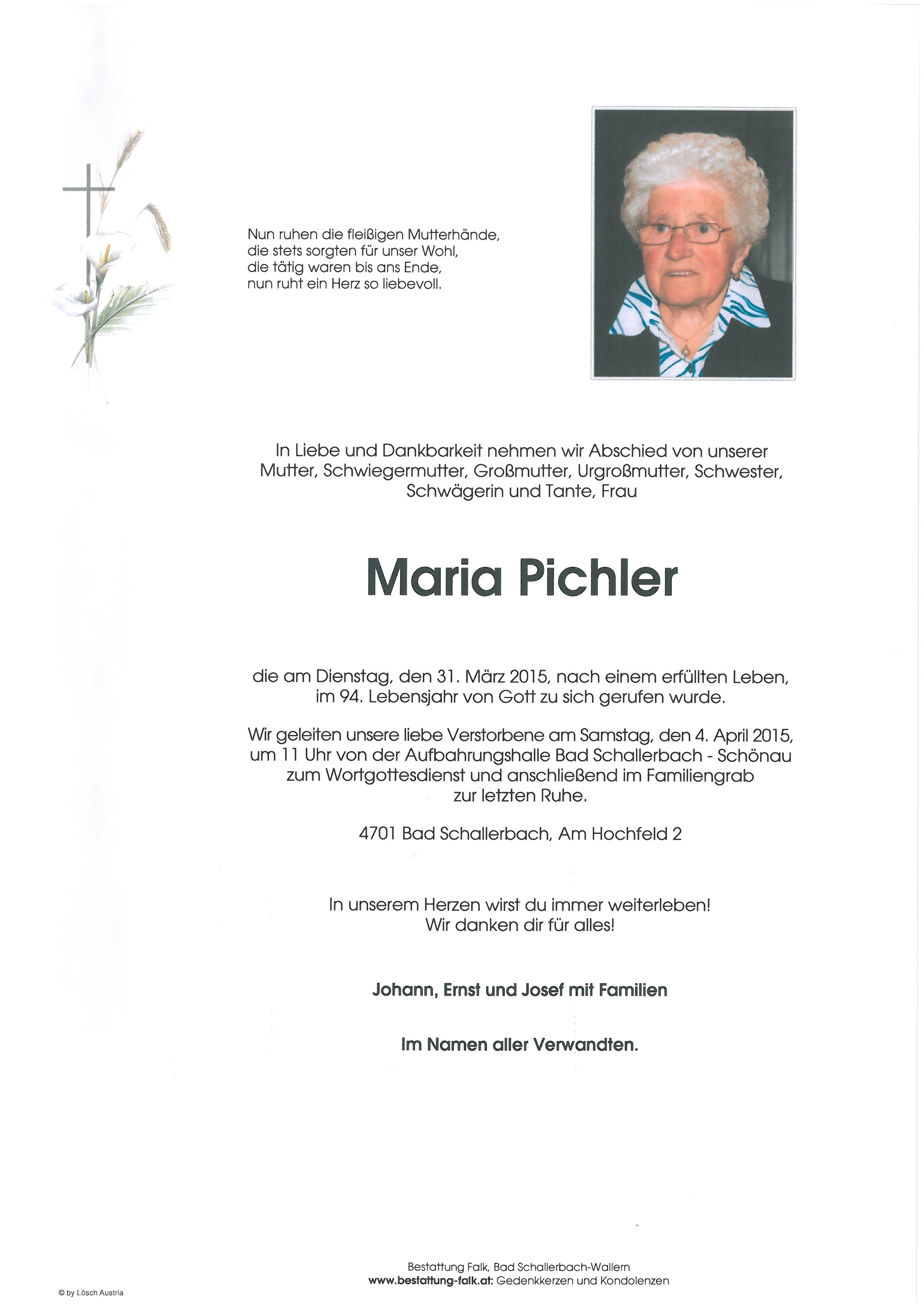 Nun ruhen die fleißigen Mutterhände,
die stets sorgten für unser Wohl,
die tätig waren bis ans Ende,
nun ruht ein Herz so liebevoll.

In Liebe und Dankbarkeit nehmen wir Abschied von unserer Mutter, Schwiegermutter, Großmutter, Urgroßmutter, Schwester, Schwägerin und Tante, Frau

Maria Pichler

die am Dienstag, den 31. März 2015, nach einem erfüllten Leben, im 94. Lebensjahr von Gott zu sich gerufen wurde.

Wir geleiten unsere liebe Verstorbene am Samstag, den 4. April 2015, um 11 Uhr von der Aufbahrungshalle Bad Schallerbach - Schönau zum Wortgottesdienst und anschließend im Familiengrab zur letzten Ruhe.

4701 Bad Schallerbach, Am Hochfeld 2

In unserem Herzen wirst du immer weiterleben!
Wir danken dir für alles!

Johann, Ernst und Josef mit Familien

Im Namen aller Verwandten.

Bestattung Falk, Bad Schallerbach-Wallern
www.bestattung-falk.at: Gedenkkerzen und Kondolenzen

© by Lösch Austria